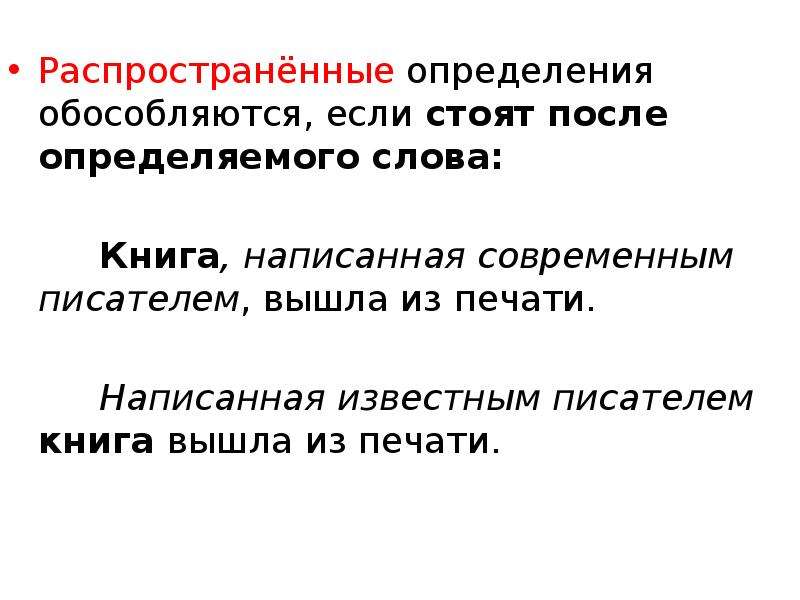 • Распространённые определения обособляются, если стоят после определяемого слова:

Книга, написанная современным писателем, вышла из печати.

Написанная известным писателем книга вышла из печати.